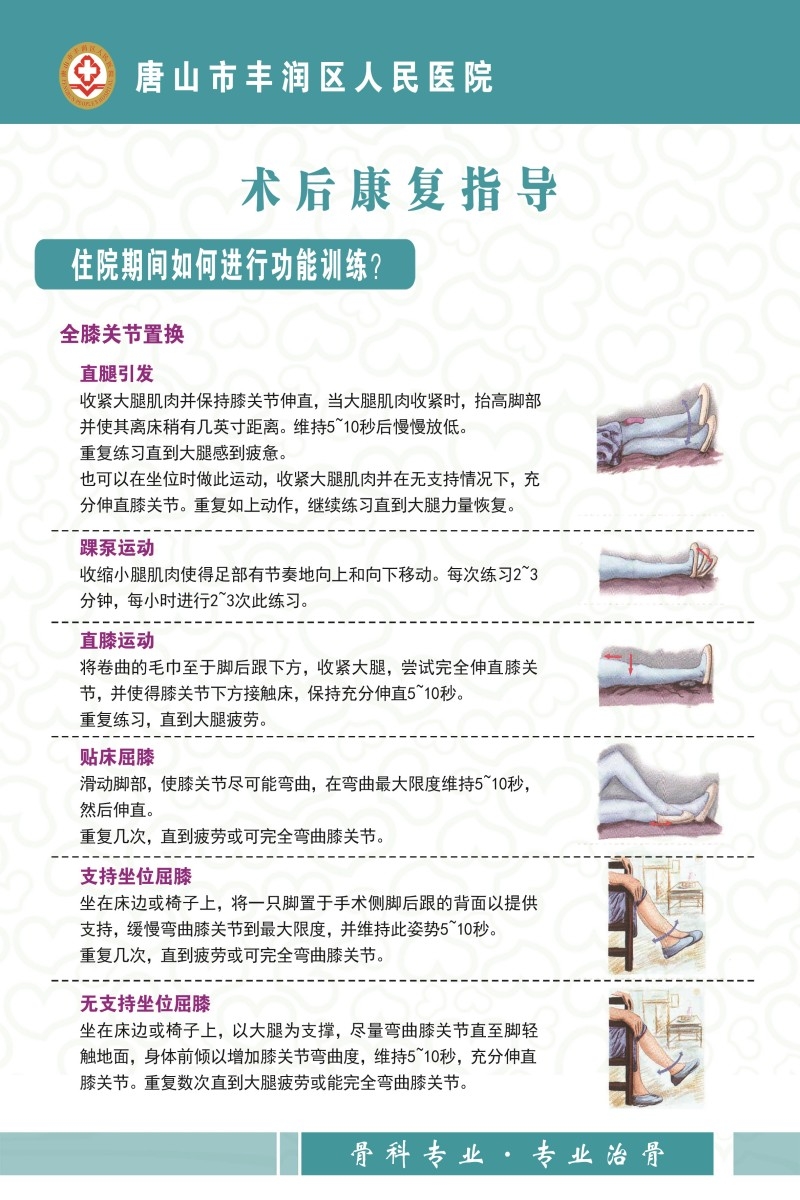 唐山市丰润区人民医院

术后康复指导

住院期间如何进行功能训练?

全膝关节置换

直腿引发

收紧大腿肌肉并保持膝关节伸直，当大腿肌肉收紧时，抬高脚部并使其离床稍有几英寸距离。维持5~10秒后慢慢放低。

重复练习直到大腿感到疲惫。

也可以在坐位时做此运动，收紧大腿肌肉并在无支持情况下，充分伸直膝关节。重复如上动作，继续练习直到大腿力量恢复。

踝泵运动

收缩小腿肌肉使得足部有节奏地向上和向下移动。每次练习2~3分钟，每小时进行2~3次此练习。

直膝运动

将卷曲的毛巾至于脚后跟下方，收紧大腿，尝试完全伸直膝关节，并使得膝关节下方接触床，保持充分伸直5~10秒。

重复练习，直到大腿疲劳。

贴床屈膝

滑动脚部，使膝关节尽可能弯曲，在弯曲最大限度维持5~10秒，然后伸直。

重复几次，直到疲劳或可完全弯曲膝关节。

支持坐位屈膝

坐在床边或椅子上，将一只脚置于手术侧脚后跟的背面以提供支持，缓慢弯曲膝关节到最大限度，并维持此姿势5~10秒。

重复几次，直到疲劳或可完全弯曲膝关节。

无支持坐位屈膝

坐在床边或椅子上，以大腿为支撑，尽量弯曲膝关节直至脚轻触地面，身体前倾以增加膝关节弯曲度，维持5~10秒，充分伸直膝关节。重复数次直到大腿疲劳或能完全弯曲膝关节。

骨科专业·专业治骨